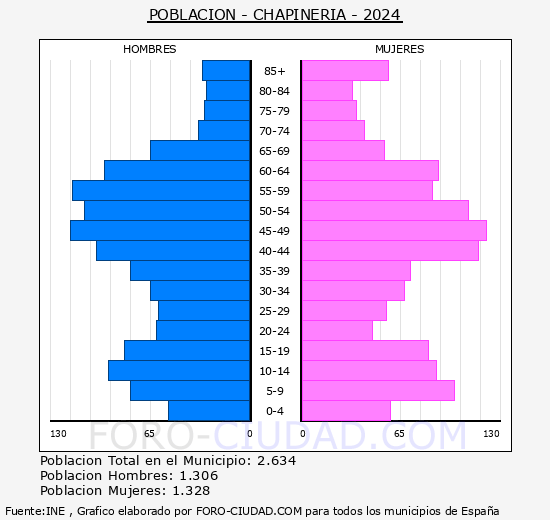 POBLACION - CHAPINERIA - 2024

HOMBRES

MUJERES

85+
80-84
75-79
70-74
65-69
60-64
55-59
50-54
45-49
40-44
35-39
30-34
25-29
20-24
15-19
10-14
5-9
0-4

130 65 0 0 65 130

FORO-CIUDAD.COM

Poblacion Total en el Municipio: 2.634
Poblacion Hombres: 1.306
Poblacion Mujeres: 1.328

Fuente:INE , Grafico elaborado por FORO-CIUDAD.COM para todos los municipios de España